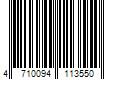 4 710094 113550